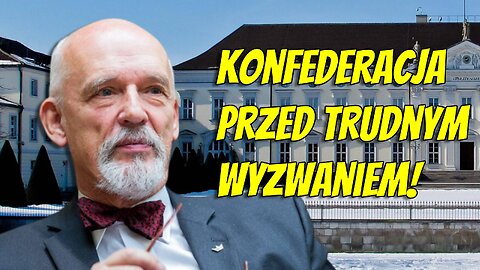 KONFEDERACJA PRZED TRUDNYM WYZWANIEM!